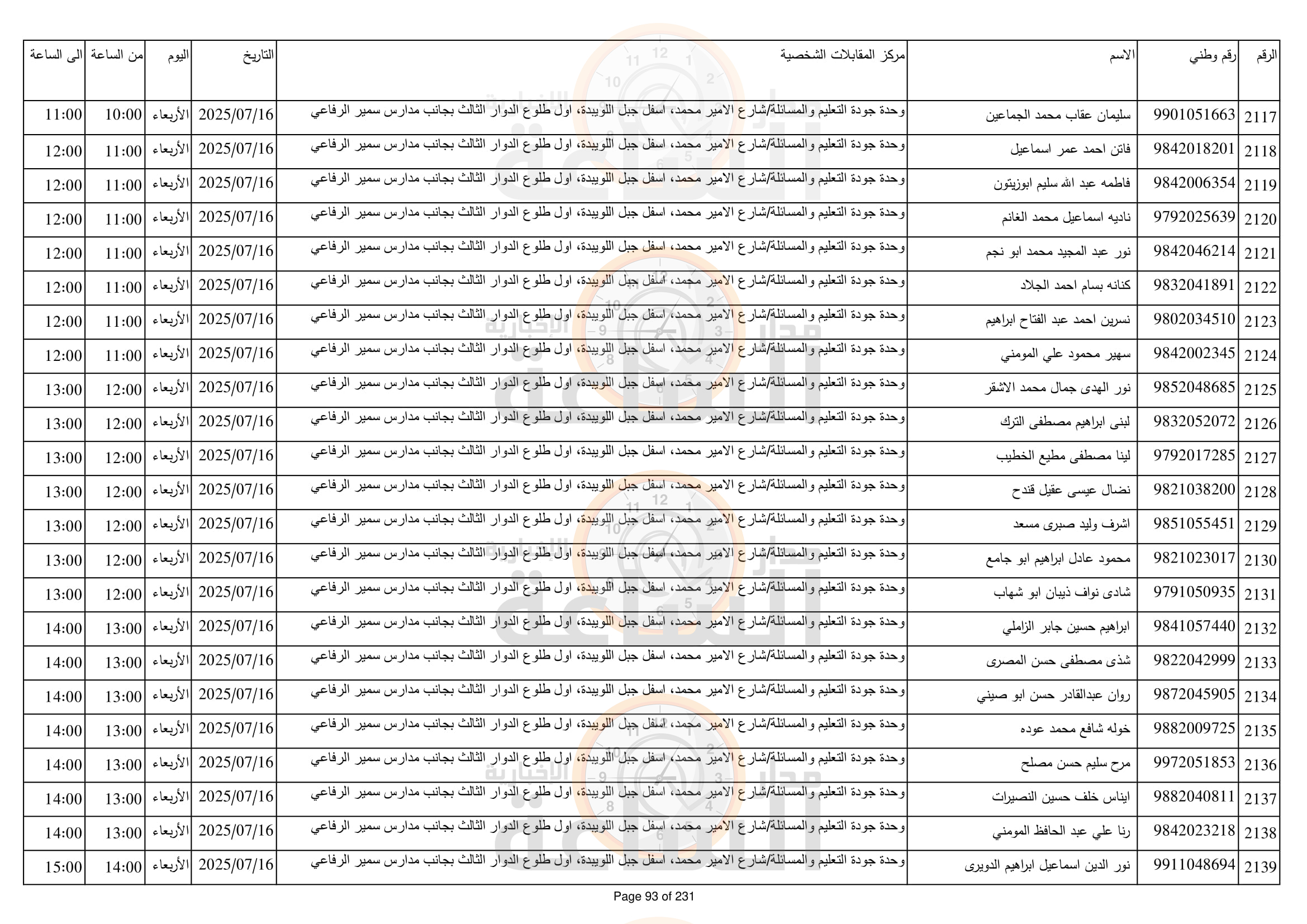 | الرقم | رقم وطني | الاسم | مركز المقابلات الشخصية | التاريخ | اليوم | من الساعة | الى الساعة |
|---|---|---|---|---|---|---|---|
| 2117 | 9901051663 | سليمان عقاب محمد الجماعين | وحدة جودة التعليم والمسائلة/شارع الامير محمد، اسفل جبل اللويبدة، اول طلوع الدوار الثالث بجانب مدارس سمير الرفاعي | 2025/07/16 | الأربعاء | 10:00 | 11:00 |
| 2118 | 9842018201 | فاتن احمد عمر اسماعيل | وحدة جودة التعليم والمسائلة/شارع الامير محمد، اسفل جبل اللويبدة، اول طلوع الدوار الثالث بجانب مدارس سمير الرفاعي | 2025/07/16 | الأربعاء | 11:00 | 12:00 |
| 2119 | 9842006354 | فاطمه عبد الله سليم ابوزيتون | وحدة جودة التعليم والمسائلة/شارع الامير محمد، اسفل جبل اللويبدة، اول طلوع الدوار الثالث بجانب مدارس سمير الرفاعي | 2025/07/16 | الأربعاء | 11:00 | 12:00 |
| 2120 | 9792025639 | ناديه اسماعيل محمد الغانم | وحدة جودة التعليم والمسائلة/شارع الامير محمد، اسفل جبل اللويبدة، اول طلوع الدوار الثالث بجانب مدارس سمير الرفاعي | 2025/07/16 | الأربعاء | 11:00 | 12:00 |
| 2121 | 9842046214 | نور عبد المجيد محمد ابو نجم | وحدة جودة التعليم والمسائلة/شارع الامير محمد، اسفل جبل اللويبدة، اول طلوع الدوار الثالث بجانب مدارس سمير الرفاعي | 2025/07/16 | الأربعاء | 11:00 | 12:00 |
| 2122 | 9832041891 | كنانه بسام احمد الجلاد | وحدة جودة التعليم والمسائلة/شارع الامير محمد، اسفل جبل اللويبدة، اول طلوع الدوار الثالث بجانب مدارس سمير الرفاعي | 2025/07/16 | الأربعاء | 11:00 | 12:00 |
| 2123 | 9802034510 | نسرين احمد عبد الفتاح ابراهيم | وحدة جودة التعليم والمسائلة/شارع الامير محمد، اسفل جبل اللويبدة، اول طلوع الدوار الثالث بجانب مدارس سمير الرفاعي | 2025/07/16 | الأربعاء | 11:00 | 12:00 |
| 2124 | 9842002345 | سهير محمود علي المومني | وحدة جودة التعليم والمسائلة/شارع الامير محمد، اسفل جبل اللويبدة، اول طلوع الدوار الثالث بجانب مدارس سمير الرفاعي | 2025/07/16 | الأربعاء | 11:00 | 12:00 |
| 2125 | 9852048685 | نور الهدى جمال محمد الاشقر | وحدة جودة التعليم والمسائلة/شارع الامير محمد، اسفل جبل اللويبدة، اول طلوع الدوار الثالث بجانب مدارس سمير الرفاعي | 2025/07/16 | الأربعاء | 12:00 | 13:00 |
| 2126 | 9832052072 | لبنى ابراهيم مصطفى الترك | وحدة جودة التعليم والمسائلة/شارع الامير محمد، اسفل جبل اللويبدة، اول طلوع الدوار الثالث بجانب مدارس سمير الرفاعي | 2025/07/16 | الأربعاء | 12:00 | 13:00 |
| 2127 | 9792017285 | لينا مصطفى مطيع الخطيب | وحدة جودة التعليم والمسائلة/شارع الامير محمد، اسفل جبل اللويبدة، اول طلوع الدوار الثالث بجانب مدارس سمير الرفاعي | 2025/07/16 | الأربعاء | 12:00 | 13:00 |
| 2128 | 9821038200 | نضال عيسى عقيل قندح | وحدة جودة التعليم والمسائلة/شارع الامير محمد، اسفل جبل اللويبدة، اول طلوع الدوار الثالث بجانب مدارس سمير الرفاعي | 2025/07/16 | الأربعاء | 12:00 | 13:00 |
| 2129 | 9851055451 | اشرف وليد صبرى مسعد | وحدة جودة التعليم والمسائلة/شارع الامير محمد، اسفل جبل اللويبدة، اول طلوع الدوار الثالث بجانب مدارس سمير الرفاعي | 2025/07/16 | الأربعاء | 12:00 | 13:00 |
| 2130 | 9821023017 | محمود عادل ابراهيم ابو جامع | وحدة جودة التعليم والمسائلة/شارع الامير محمد، اسفل جبل اللويبدة، اول طلوع الدوار الثالث بجانب مدارس سمير الرفاعي | 2025/07/16 | الأربعاء | 12:00 | 13:00 |
| 2131 | 9791050935 | شادى نواف ذيبان ابو شهاب | وحدة جودة التعليم والمسائلة/شارع الامير محمد، اسفل جبل اللويبدة، اول طلوع الدوار الثالث بجانب مدارس سمير الرفاعي | 2025/07/16 | الأربعاء | 12:00 | 13:00 |
| 2132 | 9841057440 | ابراهيم حسين جابر الزاملي | وحدة جودة التعليم والمسائلة/شارع الامير محمد، اسفل جبل اللويبدة، اول طلوع الدوار الثالث بجانب مدارس سمير الرفاعي | 2025/07/16 | الأربعاء | 13:00 | 14:00 |
| 2133 | 9822042999 | شذى مصطفى حسن المصرى | وحدة جودة التعليم والمسائلة/شارع الامير محمد، اسفل جبل اللويبدة، اول طلوع الدوار الثالث بجانب مدارس سمير الرفاعي | 2025/07/16 | الأربعاء | 13:00 | 14:00 |
| 2134 | 9872045905 | روان عبدالقادر حسن ابو صيني | وحدة جودة التعليم والمسائلة/شارع الامير محمد، اسفل جبل اللويبدة، اول طلوع الدوار الثالث بجانب مدارس سمير الرفاعي | 2025/07/16 | الأربعاء | 13:00 | 14:00 |
| 2135 | 9882009725 | خوله شافع محمد عوده | وحدة جودة التعليم والمسائلة/شارع الامير محمد، اسفل جبل اللويبدة، اول طلوع الدوار الثالث بجانب مدارس سمير الرفاعي | 2025/07/16 | الأربعاء | 13:00 | 14:00 |
| 2136 | 9972051853 | مرح سليم حسن مصلح | وحدة جودة التعليم والمسائلة/شارع الامير محمد، اسفل جبل اللويبدة، اول طلوع الدوار الثالث بجانب مدارس سمير الرفاعي | 2025/07/16 | الأربعاء | 13:00 | 14:00 |
| 2137 | 9882040811 | ايناس خلف حسين النصيرات | وحدة جودة التعليم والمسائلة/شارع الامير محمد، اسفل جبل اللويبدة، اول طلوع الدوار الثالث بجانب مدارس سمير الرفاعي | 2025/07/16 | الأربعاء | 13:00 | 14:00 |
| 2138 | 9842023218 | رنا علي عبد الحافظ المومني | وحدة جودة التعليم والمسائلة/شارع الامير محمد، اسفل جبل اللويبدة، اول طلوع الدوار الثالث بجانب مدارس سمير الرفاعي | 2025/07/16 | الأربعاء | 13:00 | 14:00 |
| 2139 | 9911048694 | نور الدين اسماعيل ابراهيم الدويرى | وحدة جودة التعليم والمسائلة/شارع الامير محمد، اسفل جبل اللويبدة، اول طلوع الدوار الثالث بجانب مدارس سمير الرفاعي | 2025/07/16 | الأربعاء | 14:00 | 15:00 |

Page 93 of 231